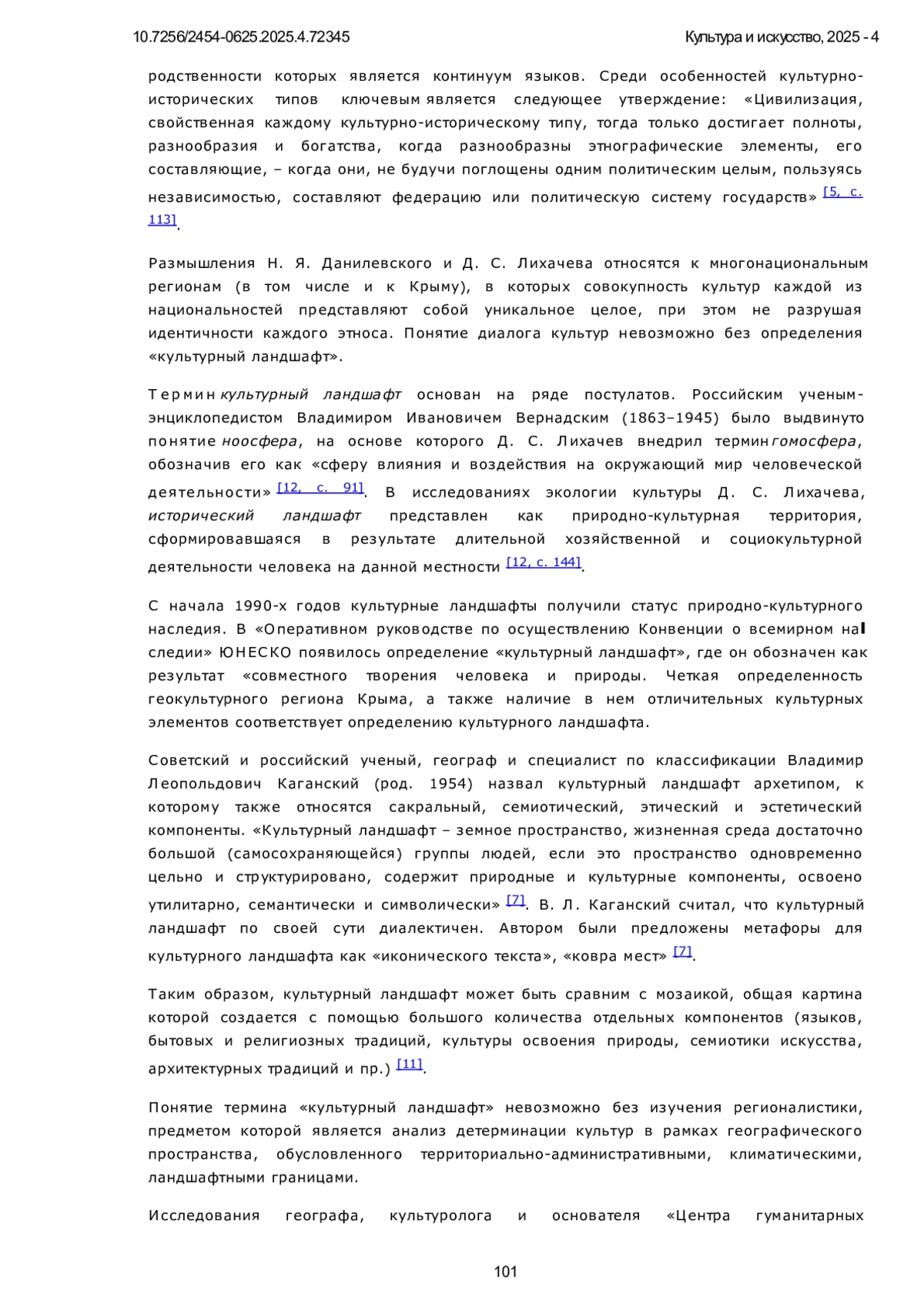 10.7256/2454-0625.2025.4.72345 Культура и искусство, 2025 - 4

родственности которых является континуум языков. Среди особенностей культурно-исторических типов ключевым является следующее утверждение: «Цивилизация, свойственная каждому культурно-историческому типу, тогда только достигает полноты, разнообразия и богатства, когда разнообразны этнографические элементы, его составляющие, – когда они, не будучи поглощены одним политическим целым, пользуясь независимостью, составляют федерацию или политическую систему государств» [5, с. 113].

Размышления Н. Я. Данилевского и Д. С. Лихачева относятся к многонациональным регионам (в том числе и к Крыму), в которых совокупность культур каждой из национальностей представляют собой уникальное целое, при этом не разрушая идентичности каждого этноса. Понятие диалога культур невозможно без определения «культурный ландшафт».

Термин культурный ландшафт основан на ряде постулатов. Российским ученым-энциклопедистом Владимиром Ивановичем Вернадским (1863–1945) было выдвинуто понятие ноосфера, на основе которого Д. С. Лихачев внедрил термин гомосфера, обозначив его как «сферу влияния и воздействия на окружающий мир человеческой деятельности» [12, с. 91]. В исследованиях экологии культуры Д. С. Лихачева, исторический ландшафт представлен как природно-культурная территория, сформировавшаяся в результате длительной хозяйственной и социокультурной деятельности человека на данной местности [12, с. 144].

С начала 1990-х годов культурные ландшафты получили статус природно-культурного наследия. В «Оперативном руководстве по осуществлению Конвенции о всемирном наследии» ЮНЕСКО появилось определение «культурный ландшафт», где он обозначен как результат «совместного творения человека и природы. Четкая определенность геокультурного региона Крыма, а также наличие в нем отличительных культурных элементов соответствует определению культурного ландшафта.

Советский и российский ученый, географ и специалист по классификации Владимир Леопольдович Каганский (род. 1954) назвал культурный ландшафт архетипом, к которому также относятся сакральный, семиотический, этический и эстетический компоненты. «Культурный ландшафт – земное пространство, жизненная среда достаточно большой (самосохраняющейся) группы людей, если это пространство одновременно цельно и структурировано, содержит природные и культурные компоненты, освоено утилитарно, семантически и символически» [7]. В. Л. Каганский считал, что культурный ландшафт по своей сути диалектичен. Автором были предложены метафоры для культурного ландшафта как «иконического текста», «ковра мест» [7].

Таким образом, культурный ландшафт может быть сравним с мозаикой, общая картина которой создается с помощью большого количества отдельных компонентов (языков, бытовых и религиозных традиций, культуры освоения природы, семиотики искусства, архитектурных традиций и пр.) [11].

Понятие термина «культурный ландшафт» невозможно без изучения регионалистики, предметом которой является анализ детерминации культур в рамках географического пространства, обусловленного территориально-административными, климатическими, ландшафтными границами.

Исследования географа, культуролога и основателя «Центра гуманитарных

101